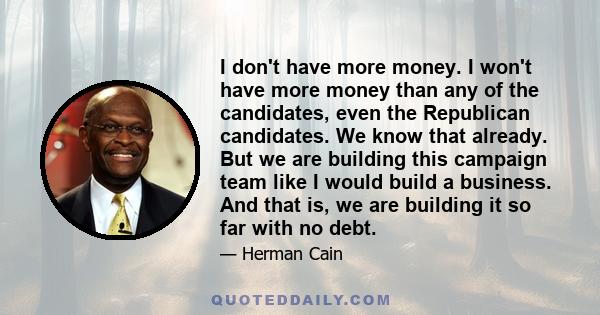 I don't have more money. I won't have more money than any of the candidates, even the Republican candidates. We know that already. But we are building this campaign team like I would build a business. And that is, we are building it so far with no debt.

— Herman Cain

QUOTEDDAILY.COM